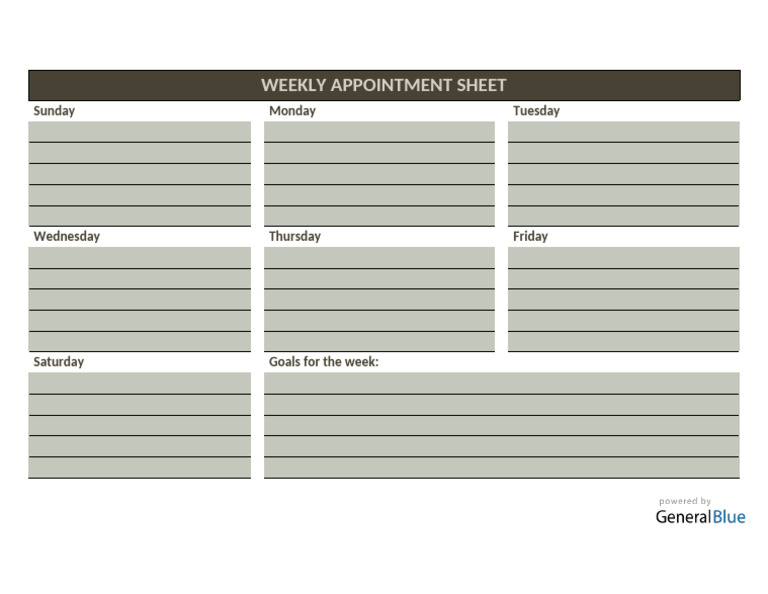 WEEKLY APPOINTMENT SHEET

Sunday

Monday

Tuesday

Wednesday

Thursday

Friday

Saturday

Goals for the week:

powered by
GeneralBlue